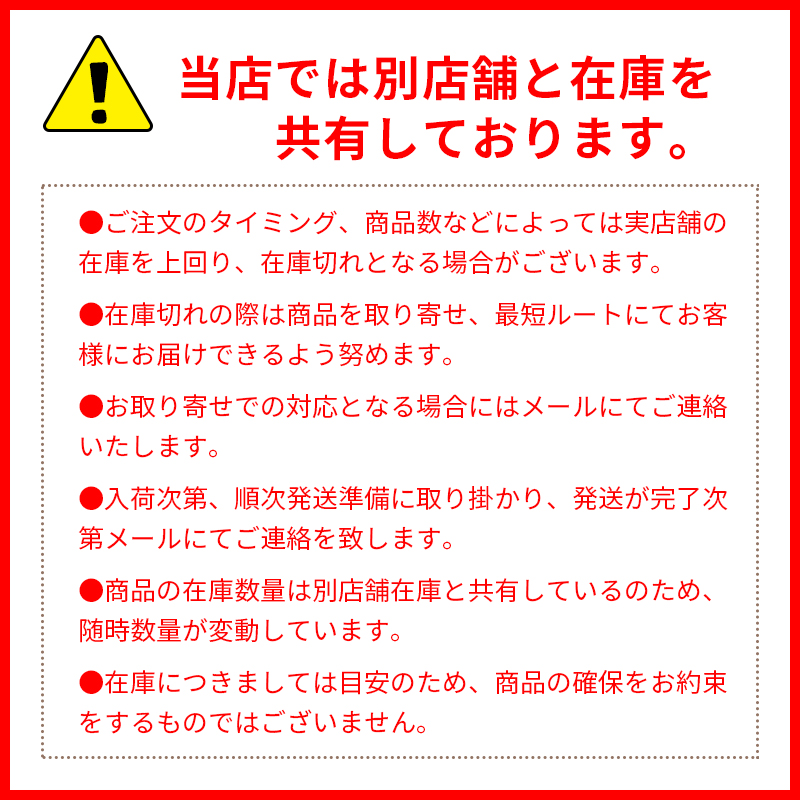 当店では別店舗と在庫を共有しております。

●ご注文のタイミング、商品数などによっては実店舗の在庫を上回り、在庫切れとなる場合がございます。

●在庫切れの際は商品を取り寄せ、最短ルートにてお客様にお届けできるよう努めます。

●お取り寄せでの対応となる場合にはメールにてご連絡いたします。

●入荷次第、順次発送準備に取り掛かり、発送が完了次第メールにてご連絡を致します。

●商品の在庫数量は別店舗在庫と共有しているのため、随時数量が変動しています。

●在庫につきましては目安のため、商品の確保をお約束をするものではございません。